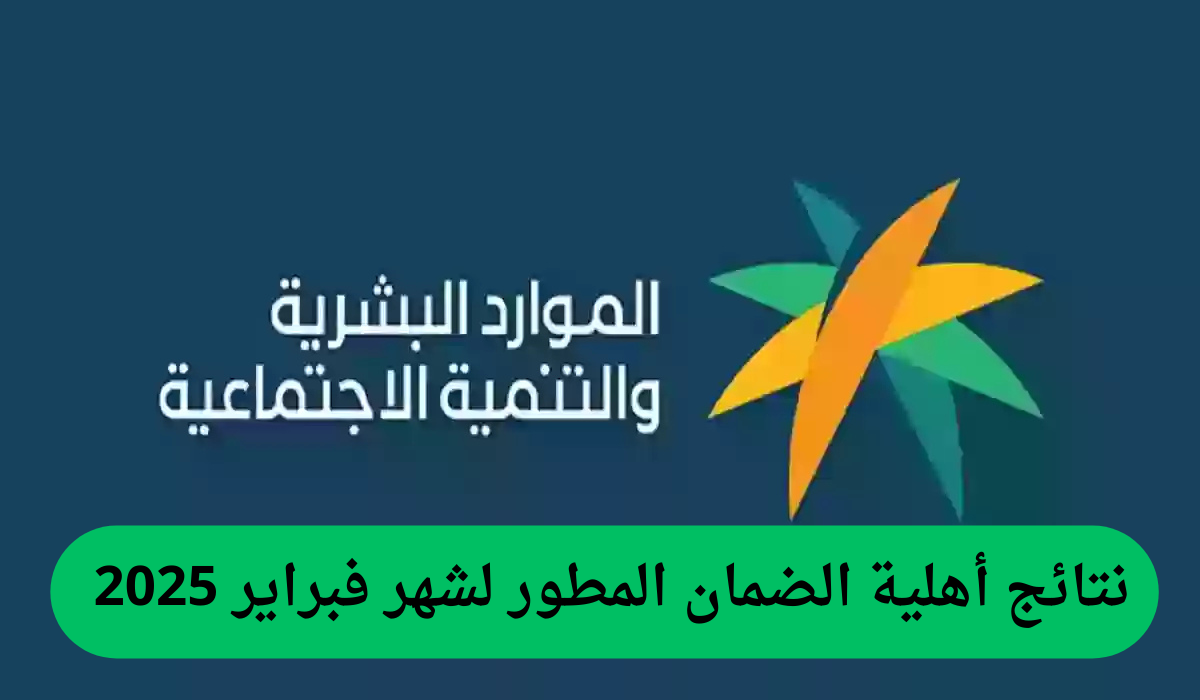 الموارد البشرية
والتنمية الاجتماعية

نتائج أهلية الضمان المطور لشهر فبراير 2025